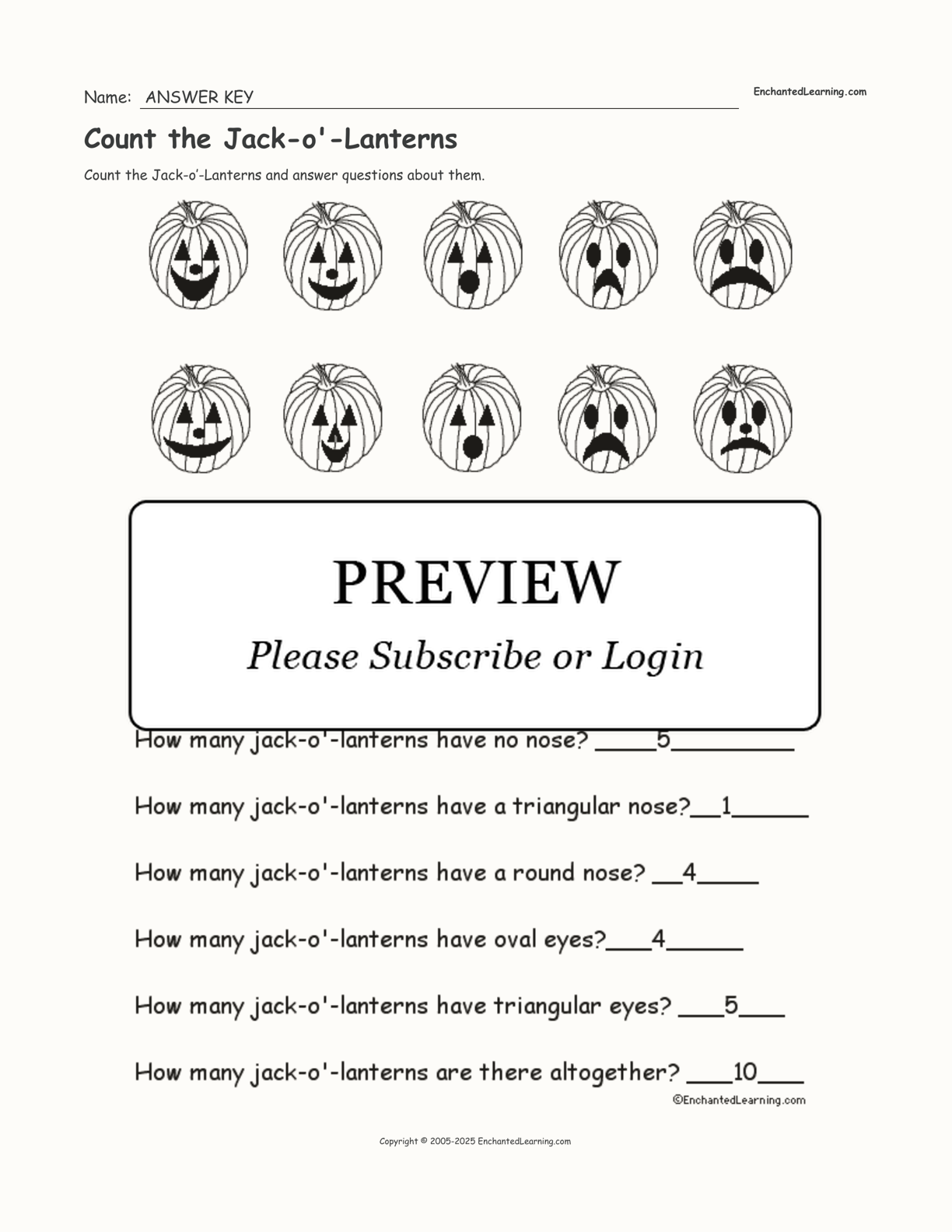 Name: ANSWER KEY

EnchantedLearning.com

Count the Jack-o'-Lanterns

Count the Jack-o'-Lanterns and answer questions about them.

PREVIEW

Please Subscribe or Login

How many jack-o'-lanterns have no nose? ____5________

How many jack-o'-lanterns have a triangular nose?__1_____

How many jack-o'-lanterns have a round nose? __4____

How many jack-o'-lanterns have oval eyes?___4_____

How many jack-o'-lanterns have triangular eyes? ___5___

How many jack-o'-lanterns are there altogether? ___10___

©EnchantedLearning.com

Copyright © 2005-2025 EnchantedLearning.com